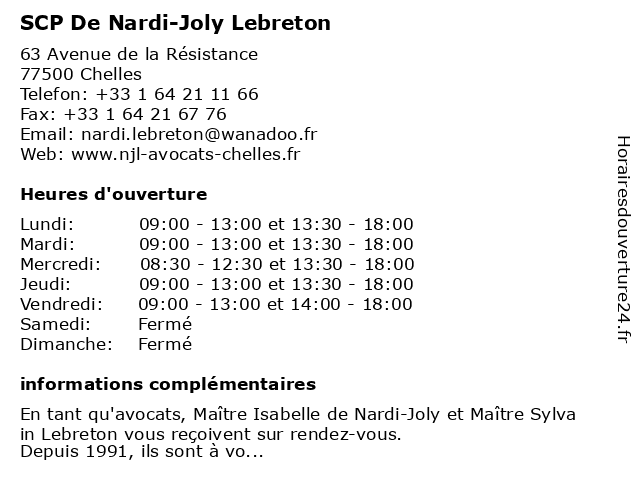 SCP De Nardi-Joly Lebreton

63 Avenue de la Résistance
77500 Chelles
Telefon: +33 1 64 21 11 66
Fax: +33 1 64 21 67 76
Email: nardi.lebreton@wanadoo.fr
Web: www.njl-avocats-chelles.fr

Heures d'ouverture

| | |
|---|---|
| Lundi: | 09:00 - 13:00 et 13:30 - 18:00 |
| Mardi: | 09:00 - 13:00 et 13:30 - 18:00 |
| Mercredi: | 08:30 - 12:30 et 13:30 - 18:00 |
| Jeudi: | 09:00 - 13:00 et 13:30 - 18:00 |
| Vendredi: | 09:00 - 13:00 et 14:00 - 18:00 |
| Samedi: | Fermé |
| Dimanche: | Fermé |

informations complémentaires

En tant qu'avocats, Maître Isabelle de Nardi-Joly et Maître Sylva in Lebreton vous reçoivent sur rendez-vous.
Depuis 1991, ils sont à vo...

Horairesdouverture24.fr